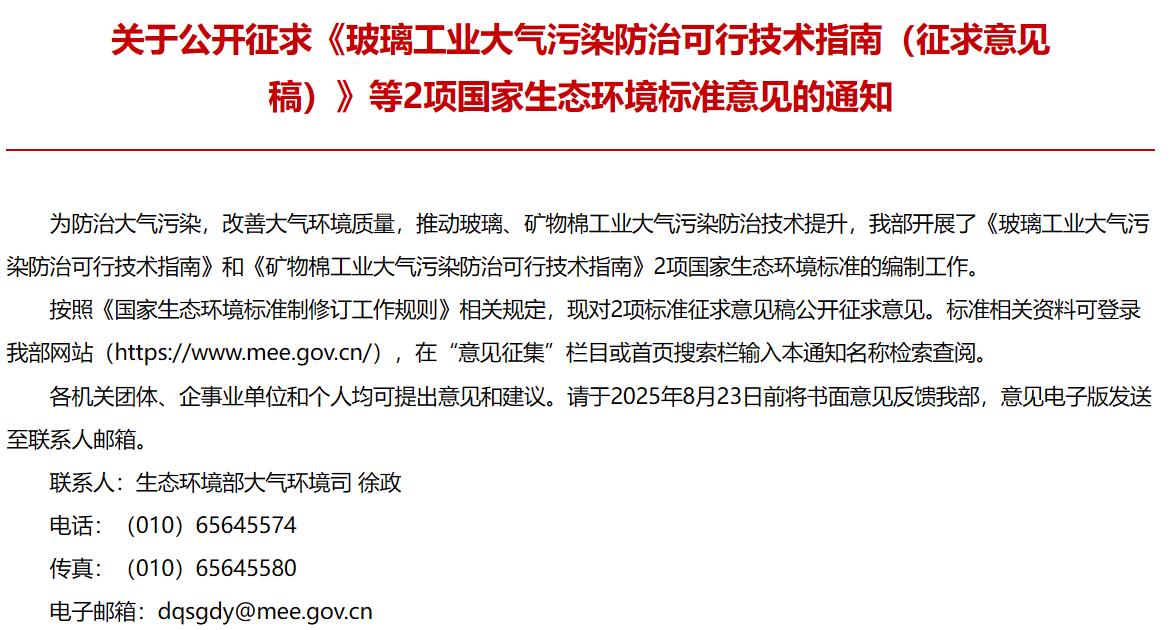 关于公开征求《玻璃工业大气污染防治可行技术指南（征求意见稿）》等2项国家生态环境标准意见的通知

为防治大气污染，改善大气环境质量，推动玻璃、矿物棉工业大气污染防治技术提升，我部开展了《玻璃工业大气污染防治可行技术指南》和《矿物棉工业大气污染防治可行技术指南》2项国家生态环境标准的编制工作。

按照《国家生态环境标准制修订工作规则》相关规定，现对2项标准征求意见稿公开征求意见。标准相关资料可登录我部网站（https://www.mee.gov.cn/），在“意见征集”栏目或首页搜索栏输入本通知名称检索查阅。

各机关团体、企事业单位和个人均可提出意见和建议。请于2025年8月23日前将书面意见反馈我部，意见电子版发送至联系人邮箱。

联系人：生态环境部大气环境司 徐政

电话：（010）65645574

传真：（010）65645580

电子邮箱：dqsgdy@mee.gov.cn